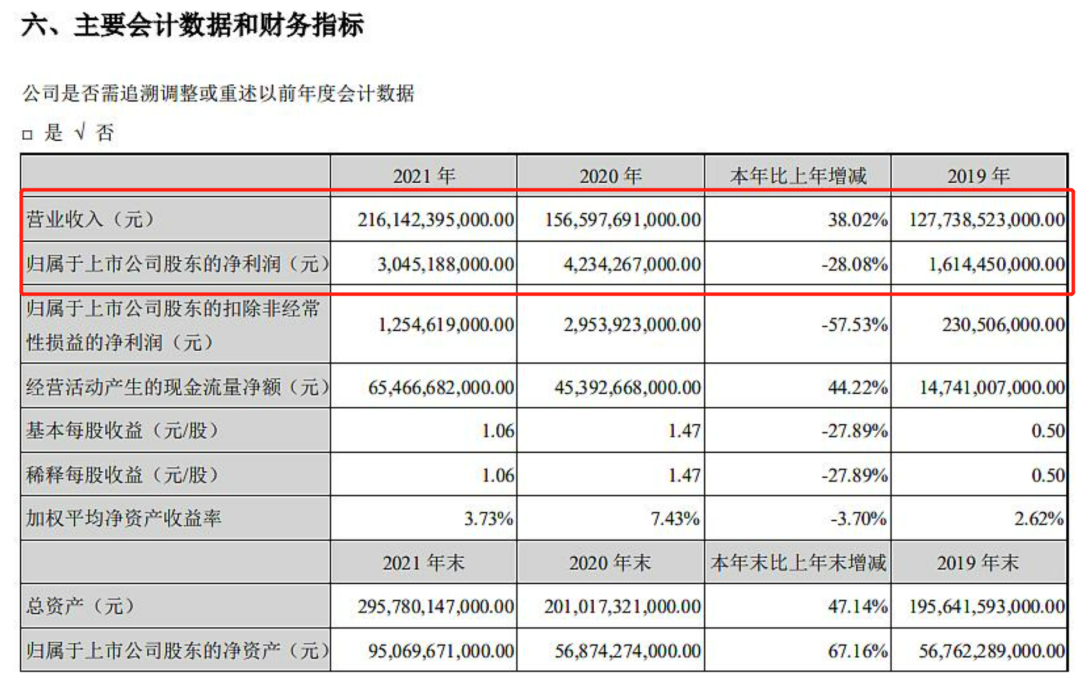 六、主要会计数据和财务指标

公司是否需追溯调整或重述以前年度会计数据

□ 是 √ 否

|  | 2021 年 | 2020 年 | 本年比上年增减 | 2019 年 |
|---|---|---|---|---|
| 营业收入（元） | 216,142,395,000.00 | 156,597,691,000.00 | 38.02% | 127,738,523,000.00 |
| 归属于上市公司股东的净利润（元） | 3,045,188,000.00 | 4,234,267,000.00 | -28.08% | 1,614,450,000.00 |
| 归属于上市公司股东的扣除非经常性损益的净利润（元） | 1,254,619,000.00 | 2,953,923,000.00 | -57.53% | 230,506,000.00 |
| 经营活动产生的现金流量净额（元） | 65,466,682,000.00 | 45,392,668,000.00 | 44.22% | 14,741,007,000.00 |
| 基本每股收益（元/股） | 1.06 | 1.47 | -27.89% | 0.50 |
| 稀释每股收益（元/股） | 1.06 | 1.47 | -27.89% | 0.50 |
| 加权平均净资产收益率 | 3.73% | 7.43% | -3.70% | 2.62% |
|  | 2021 年末 | 2020 年末 | 本年末比上年末增减 | 2019 年末 |
| 总资产（元） | 295,780,147,000.00 | 201,017,321,000.00 | 47.14% | 195,641,593,000.00 |
| 归属于上市公司股东的净资产（元） | 95,069,671,000.00 | 56,874,274,000.00 | 67.16% | 56,762,289,000.00 |